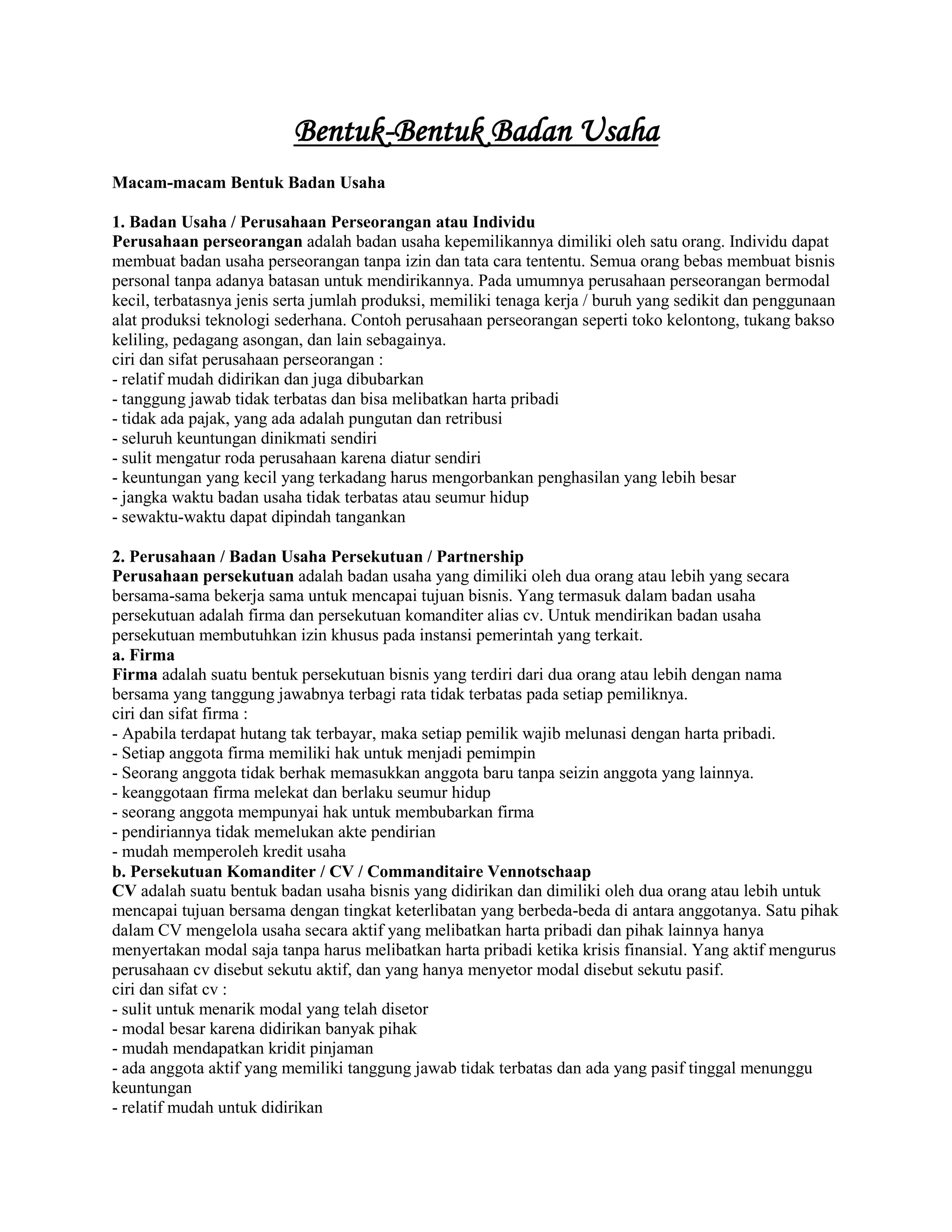 Bentuk-Bentuk Badan Usaha

Macam-macam Bentuk Badan Usaha

1. Badan Usaha / Perusahaan Perseorangan atau Individu
Perusahaan perseorangan adalah badan usaha kepemilikannya dimiliki oleh satu orang. Individu dapat membuat badan usaha perseorangan tanpa izin dan tata cara tententu. Semua orang bebas membuat bisnis personal tanpa adanya batasan untuk mendirikannya. Pada umumnya perusahaan perseorangan bermodal kecil, terbatasnya jenis serta jumlah produksi, memiliki tenaga kerja / buruh yang sedikit dan penggunaan alat produksi teknologi sederhana. Contoh perusahaan perseorangan seperti toko kelontong, tukang bakso keliling, pedagang asongan, dan lain sebagainya.
ciri dan sifat perusahaan perseorangan :
- relatif mudah didirikan dan juga dibubarkan
- tanggung jawab tidak terbatas dan bisa melibatkan harta pribadi
- tidak ada pajak, yang ada adalah pungutan dan retribusi
- seluruh keuntungan dinikmati sendiri
- sulit mengatur roda perusahaan karena diatur sendiri
- keuntungan yang kecil yang terkadang harus mengorbankan penghasilan yang lebih besar
- jangka waktu badan usaha tidak terbatas atau seumur hidup
- sewaktu-waktu dapat dipindah tangankan

2. Perusahaan / Badan Usaha Persekutuan / Partnership
Perusahaan persekutuan adalah badan usaha yang dimiliki oleh dua orang atau lebih yang secara bersama-sama bekerja sama untuk mencapai tujuan bisnis. Yang termasuk dalam badan usaha persekutuan adalah firma dan persekutuan komanditer alias cv. Untuk mendirikan badan usaha persekutuan membutuhkan izin khusus pada instansi pemerintah yang terkait.
a. Firma
Firma adalah suatu bentuk persekutuan bisnis yang terdiri dari dua orang atau lebih dengan nama bersama yang tanggung jawabnya terbagi rata tidak terbatas pada setiap pemiliknya.
ciri dan sifat firma :
- Apabila terdapat hutang tak terbayar, maka setiap pemilik wajib melunasi dengan harta pribadi.
- Setiap anggota firma memiliki hak untuk menjadi pemimpin
- Seorang anggota tidak berhak memasukkan anggota baru tanpa seizin anggota yang lainnya.
- keanggotaan firma melekat dan berlaku seumur hidup
- seorang anggota mempunyai hak untuk membubarkan firma
- pendiriannya tidak memelukan akte pendirian
- mudah memperoleh kredit usaha
b. Persekutuan Komanditer / CV / Commanditaire Vennotschaap
CV adalah suatu bentuk badan usaha bisnis yang didirikan dan dimiliki oleh dua orang atau lebih untuk mencapai tujuan bersama dengan tingkat keterlibatan yang berbeda-beda di antara anggotanya. Satu pihak dalam CV mengelola usaha secara aktif yang melibatkan harta pribadi dan pihak lainnya hanya menyertakan modal saja tanpa harus melibatkan harta pribadi ketika krisis finansial. Yang aktif mengurus perusahaan cv disebut sekutu aktif, dan yang hanya menyetor modal disebut sekutu pasif.
ciri dan sifat cv :
- sulit untuk menarik modal yang telah disetor
- modal besar karena didirikan banyak pihak
- mudah mendapatkan kridit pinjaman
- ada anggota aktif yang memiliki tanggung jawab tidak terbatas dan ada yang pasif tinggal menunggu keuntungan
- relatif mudah untuk didirikan